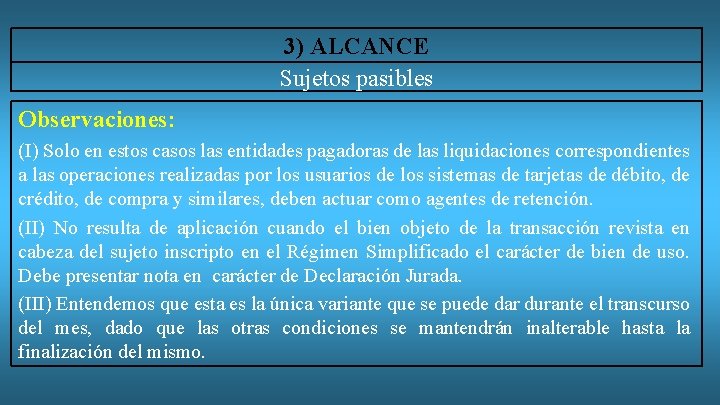 3) ALCANCE

Sujetos pasibles

Observaciones:

(I) Solo en estos casos las entidades pagadoras de las liquidaciones correspondientes a las operaciones realizadas por los usuarios de los sistemas de tarjetas de débito, de crédito, de compra y similares, deben actuar como agentes de retención.

(II) No resulta de aplicación cuando el bien objeto de la transacción revista en cabeza del sujeto inscripto en el Régimen Simplificado el carácter de bien de uso. Debe presentar nota en carácter de Declaración Jurada.

(III) Entendemos que esta es la única variante que se puede dar durante el transcurso del mes, dado que las otras condiciones se mantendrán inalterable hasta la finalización del mismo.